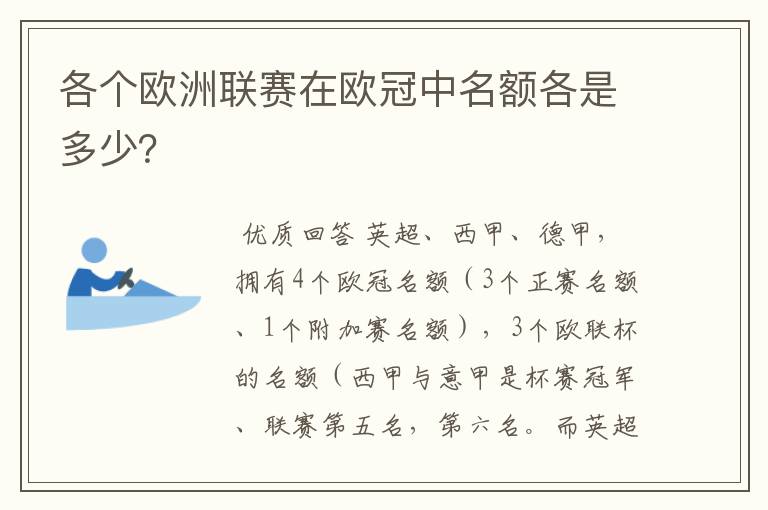 各个欧洲联赛在欧冠中名额各是多少?

优质回答 英超、西甲、德甲,拥有4个欧冠名额(3个正赛名额、1个附加赛名额),3个欧联杯的名额(西甲与意甲是杯赛冠军、联赛第五名,第六名。而英超